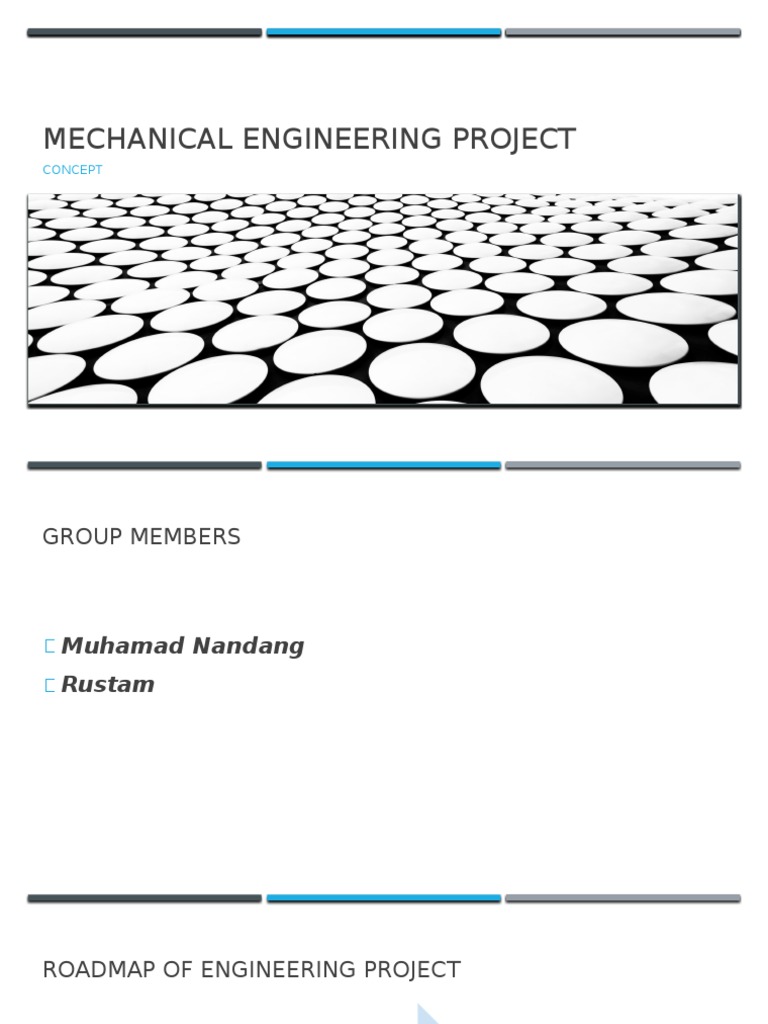 MECHANICAL ENGINEERING PROJECT

CONCEPT

GROUP MEMBERS

Muhamad Nandang

Rustam

ROADMAP OF ENGINEERING PROJECT